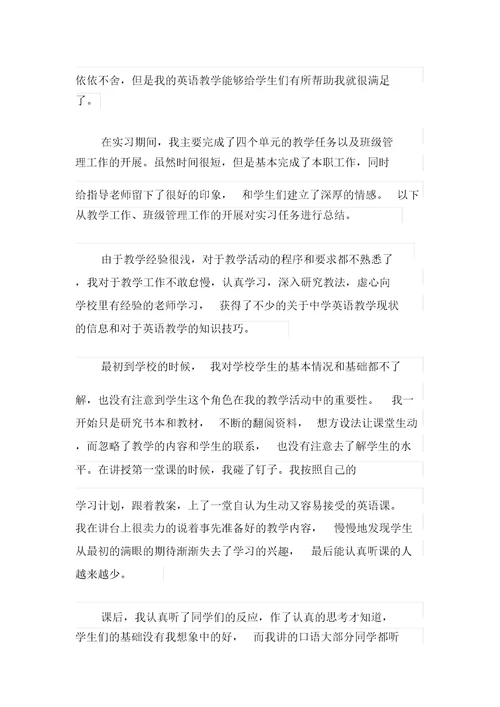 依依不舍，但是我的英语教学能够给学生们有所帮助我就很满足了。

在实习期间，我主要完成了四个单元的教学任务以及班级管理工作的开展。虽然时间很短，但是基本完成了本职工作，同时给指导老师留下了很好的印象， 和学生们建立了深厚的情感。 以下从教学工作、班级管理工作的开展对实习任务进行总结。

由于教学经验很浅，对于教学活动的程序和要求都不熟悉了，我对于教学工作不敢怠慢，认真学习，深入研究教法，虚心向学校里有经验的老师学习， 获得了不少的关于中学英语教学现状的信息和对于英语教学的知识技巧。

最初到学校的时候， 我对学校学生的基本情况和基础都不了解，也没有注意到学生这个角色在我的教学活动中的重要性。 我一开始只是研究书本和教材， 不断的翻阅资料， 想方设法让课堂生动，而忽略了教学的内容和学生的联系， 也没有注意去了解学生的水平。在讲授第一堂课的时候，我碰了钉子。我按照自己的学习计划，跟着教案，上了一堂自认为生动又容易接受的英语课。我在讲台上很卖力的说着事先准备好的教学内容， 慢慢地发现学生从最初的满眼的期待渐渐失去了学习的兴趣， 最后能认真听课的人越来越少。

课后，我认真听了同学们的反应，作了认真的思考才知道，学生们的基础没有我想象中的好， 而我讲的口语大部分同学都听